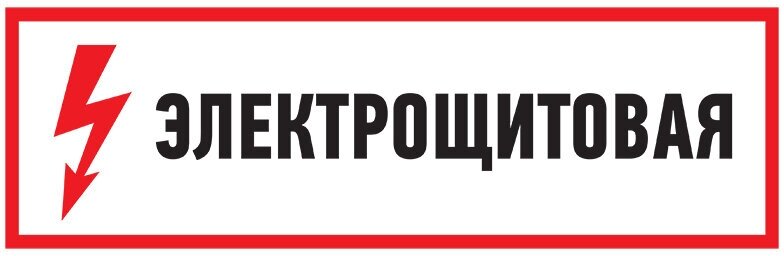 ЭЛЕКТРОЩИТОВАЯ